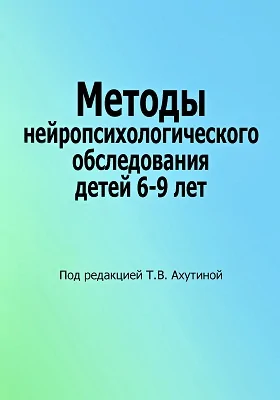 Методы
нейропсихологического обследования детей 6-9 лет

Под редакцией Т.В. Ахутиной